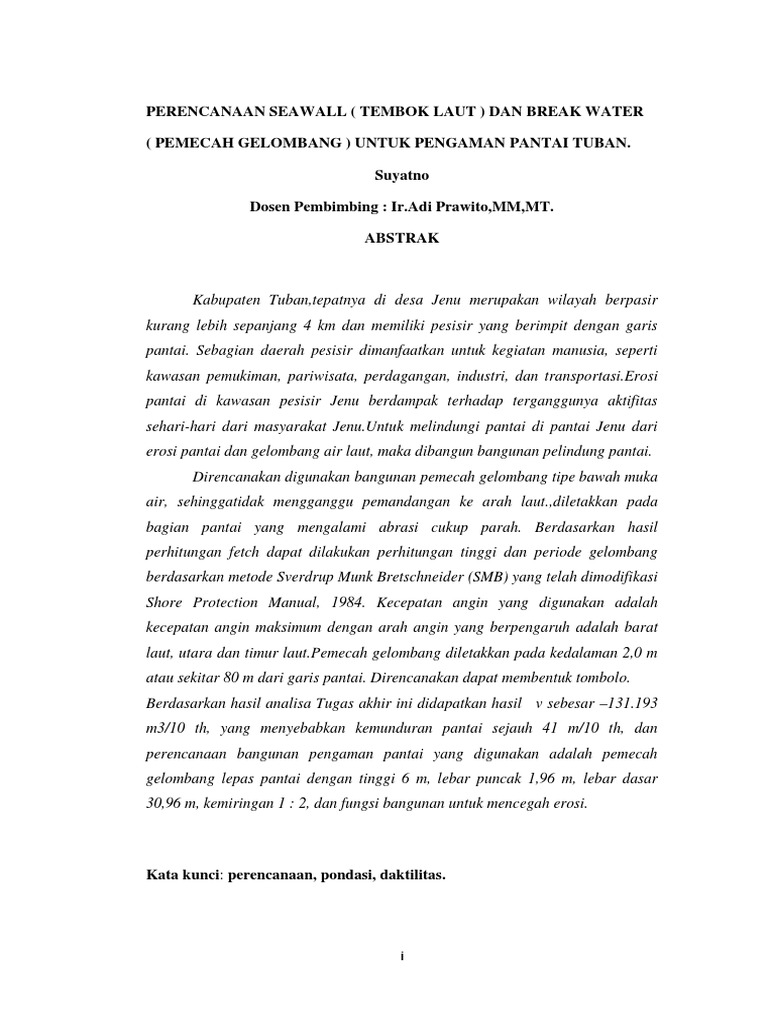 PERENCANAAN SEAWALL ( TEMBOK LAUT ) DAN BREAK WATER

( PEMECAH GELOMBANG ) UNTUK PENGAMAN PANTAI TUBAN.

Suyatno

Dosen Pembimbing : Ir.Adi Prawito,MM,MT.

ABSTRAK

Kabupaten Tuban,tepatnya di desa Jenu merupakan wilayah berpasir kurang lebih sepanjang 4 km dan memiliki pesisir yang berimpit dengan garis pantai. Sebagian daerah pesisir dimanfaatkan untuk kegiatan manusia, seperti kawasan pemukiman, pariwisata, perdagangan, industri, dan transportasi.Erosi pantai di kawasan pesisir Jenu berdampak terhadap terganggunya aktifitas sehari-hari dari masyarakat Jenu.Untuk melindungi pantai di pantai Jenu dari erosi pantai dan gelombang air laut, maka dibangun bangunan pelindung pantai.

Direncanakan digunakan bangunan pemecah gelombang tipe bawah muka air, sehinggatidak mengganggu pemandangan ke arah laut.,diletakkan pada bagian pantai yang mengalami abrasi cukup parah. Berdasarkan hasil perhitungan fetch dapat dilakukan perhitungan tinggi dan periode gelombang berdasarkan metode Sverdrup Munk Bretschneider (SMB) yang telah dimodifikasi Shore Protection Manual, 1984. Kecepatan angin yang digunakan adalah kecepatan angin maksimum dengan arah angin yang berpengaruh adalah barat laut, utara dan timur laut.Pemecah gelombang diletakkan pada kedalaman 2,0 m atau sekitar 80 m dari garis pantai. Direncanakan dapat membentuk tombolo. Berdasarkan hasil analisa Tugas akhir ini didapatkan hasil v sebesar –131.193 m3/10 th, yang menyebabkan kemunduran pantai sejauh 41 m/10 th, dan perencanaan bangunan pengaman pantai yang digunakan adalah pemecah gelombang lepas pantai dengan tinggi 6 m, lebar puncak 1,96 m, lebar dasar 30,96 m, kemiringan 1 : 2, dan fungsi bangunan untuk mencegah erosi.

Kata kunci: perencanaan, pondasi, daktilitas.

i